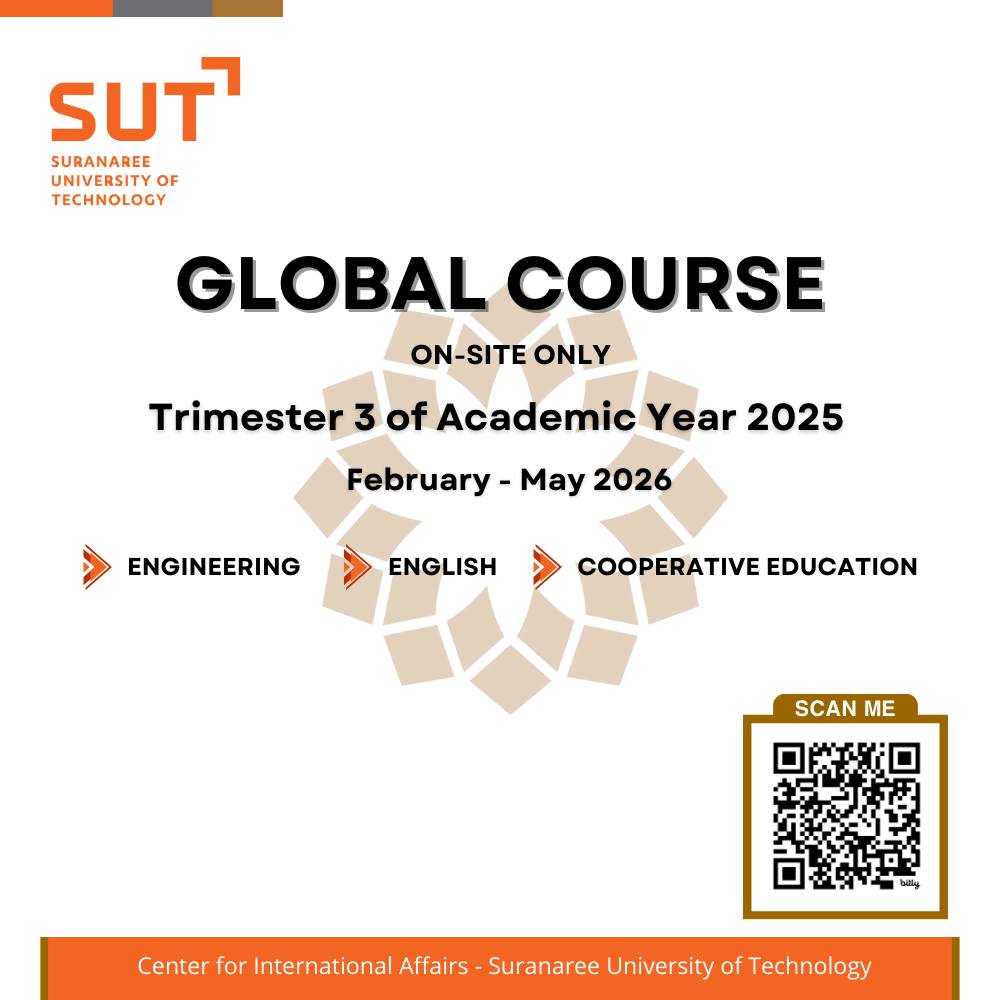 SUT
SURANAREE
UNIVERSITY OF
TECHNOLOGY

GLOBAL COURSE

ON-SITE ONLY

Trimester 3 of Academic Year 2025

February - May 2026

ENGINEERING ENGLISH COOPERATIVE EDUCATION

SCAN ME

Center for International Affairs - Suranaree University of Technology